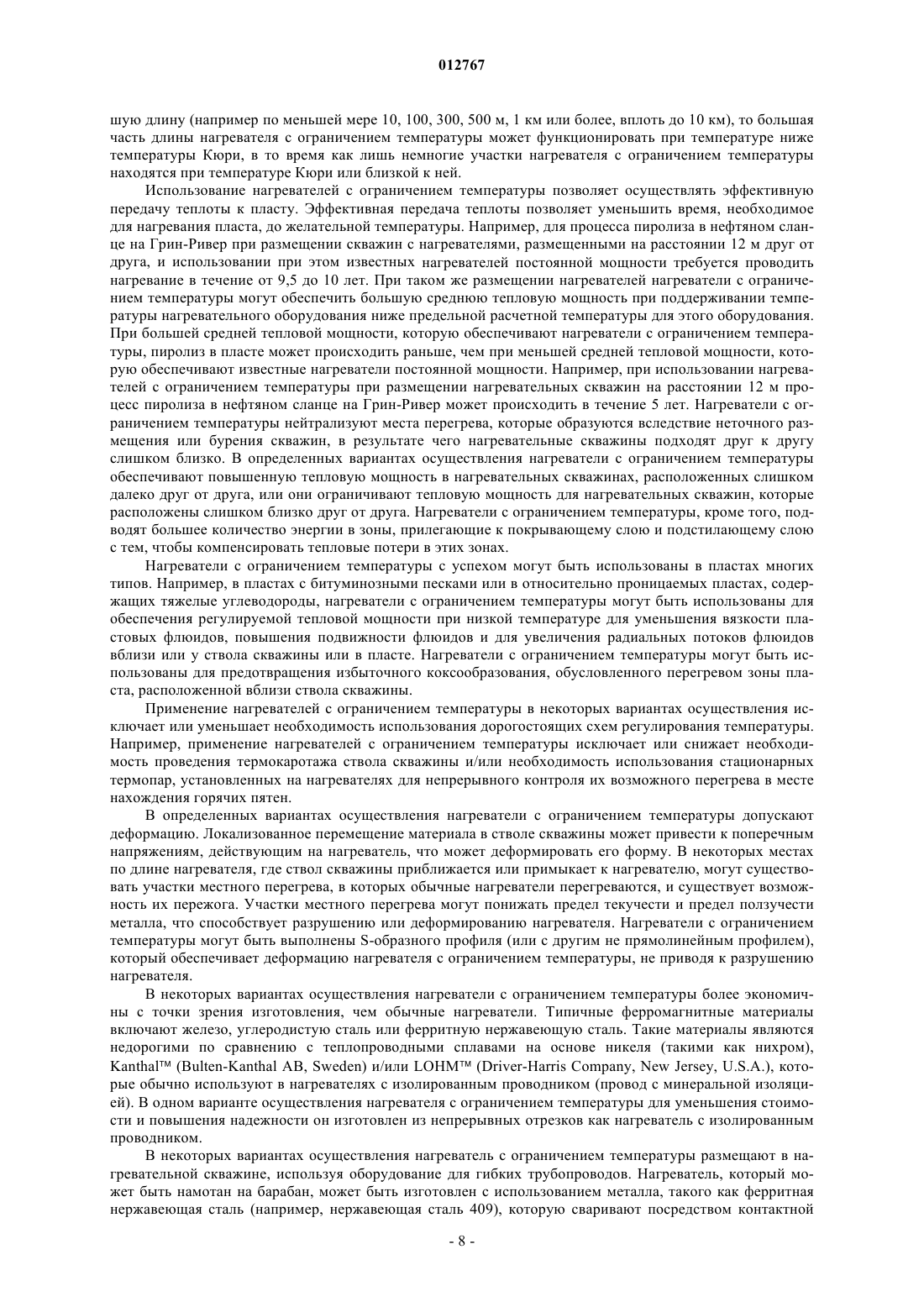 012767

шую длину (например по меньшей мере 10, 100, 300, 500 м, 1 км или более, вплоть до 10 км), то большая часть длины нагревателя с ограничением температуры может функционировать при температуре ниже температуры Кюри, в то время как лишь немногие участки нагревателя с ограничением температуры находятся при температуре Кюри или близкой к ней.

Использование нагревателей с ограничением температуры позволяет осуществлять эффективную передачу теплоты к пласту. Эффективная передача теплоты позволяет уменьшить время, необходимое для нагревания пласта, до желательной температуры. Например, для процесса пиролиза в нефтяном сланце на Грин-Ривер при размещении скважин с нагревателями, размещенными на расстоянии 12 м друг от друга, и использовании при этом известных нагревателей постоянной мощности требуется проводить нагревание в течение от 9,5 до 10 лет. При таком же размещении нагревателей нагреватели с ограничением температуры могут обеспечить большую среднюю тепловую мощность при поддерживании температуры нагревательного оборудования ниже предельной расчетной температуры для этого оборудования. При большей средней тепловой мощности, которую обеспечивают нагреватели с ограничением температуры, пиролиз в пласте может происходить раньше, чем при меньшей средней тепловой мощности, которую обеспечивают известные нагреватели постоянной мощности. Например, при использовании нагревателей с ограничением температуры при размещении нагревательных скважин на расстоянии 12 м процесс пиролиза в нефтяном сланце на Грин-Ривер может происходить в течение 5 лет. Нагреватели с ограничением температуры нейтрализуют места перегрева, которые образуются вследствие неточного размещения или бурения скважин, в результате чего нагревательные скважины подходят друг к другу слишком близко. В определенных вариантах осуществления нагреватели с ограничением температуры обеспечивают повышенную тепловую мощность в нагревательных скважинах, расположенных слишком далеко друг от друга, или они ограничивают тепловую мощность для нагревательных скважин, которые расположены слишком близко друг от друга. Нагреватели с ограничением температуры, кроме того, подводят большее количество энергии в зоны, прилегающие к покрывающему слою и подстилающему слою с тем, чтобы компенсировать тепловые потери в этих зонах.

Нагреватели с ограничением температуры с успехом могут быть использованы в пластах многих типов. Например, в пластах с битуминозными песками или в относительно проницаемых пластах, содержащих тяжелые углеводороды, нагреватели с ограничением температуры могут быть использованы для обеспечения регулируемой тепловой мощности при низкой температуре для уменьшения вязкости пластовых флюидов, повышения подвижности флюидов и для увеличения радиальных потоков флюидов вблизи или у ствола скважины или в пласте. Нагреватели с ограничением температуры могут быть использованы для предотвращения избыточного коксообразования, обусловленного перегревом зоны пласта, расположенной вблизи ствола скважины.

Применение нагревателей с ограничением температуры в некоторых вариантах осуществления исключает или уменьшает необходимость использования дорогостоящих схем регулирования температуры. Например, применение нагревателей с ограничением температуры исключает или снижает необходимость проведения термокаротажа ствола скважины и/или необходимость использования стационарных термопар, установленных на нагревателях для непрерывного контроля их возможного перегрева в месте нахождения горячих пятен.

В определенных вариантах осуществления нагреватели с ограничением температуры допускают деформацию. Локализованное перемещение материала в стволе скважины может привести к поперечным напряжениям, действующим на нагреватель, что может деформировать его форму. В некоторых местах по длине нагревателя, где ствол скважины приближается или примыкает к нагревателю, могут существовать участки местного перегрева, в которых обычные нагреватели перегреваются, и существует возможность их пережога. Участки местного перегрева могут понижать предел текучести и предел ползучести металла, что способствует разрушению или деформированию нагревателя. Нагреватели с ограничением температуры могут быть выполнены S-образного профиля (или с другим не прямолинейным профилем), который обеспечивает деформацию нагревателя с ограничением температуры, не приводя к разрушению нагревателя.

В некоторых вариантах осуществления нагреватели с ограничением температуры более экономичны с точки зрения изготовления, чем обычные нагреватели. Типичные ферромагнитные материалы включают железо, углеродистую сталь или ферритную нержавеющую сталь. Такие материалы являются недорогими по сравнению с теплопроводными сплавами на основе никеля (такими как нихром), Kanthal™ (Bulten-Kanthal AB, Sweden) и/или LOHM™ (Driver-Harris Company, New Jersey, U.S.A.), которые обычно используют в нагревателях с изолированным проводником (провод с минеральной изоляцией). В одном варианте осуществления нагревателя с ограничением температуры для уменьшения стоимости и повышения надежности он изготовлен из непрерывных отрезков как нагреватель с изолированным проводником.

В некоторых вариантах осуществления нагреватель с ограничением температуры размещают в нагревательной скважине, используя оборудование для гибких трубопроводов. Нагреватель, который может быть намотан на барабан, может быть изготовлен с использованием металла, такого как ферритная нержавеющая сталь (например, нержавеющая сталь 409), которую сваривают посредством контактной

- 8 -